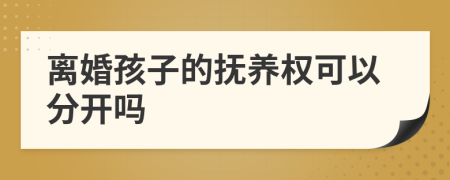 离婚孩子的抚养权可以分开吗